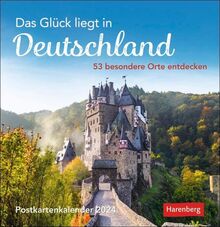 Das Glück liegt in
Deutschland

53 besondere Orte entdecken

Postkartenkalender 2024

Harenberg